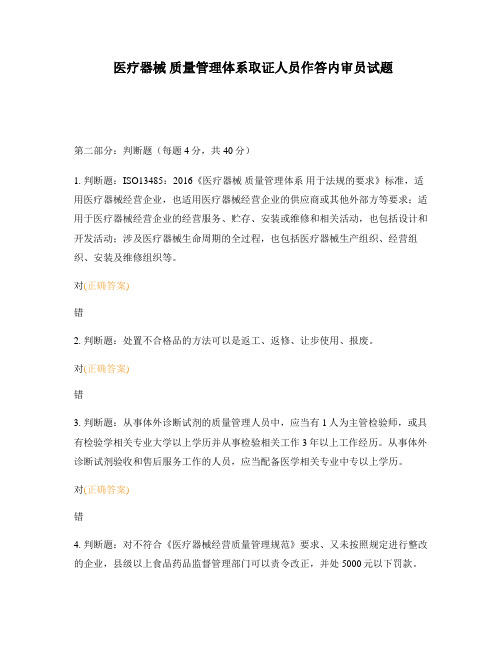 医疗器械 质量管理体系取证人员作答内审员试题

第二部分：判断题（每题 4 分，共 40 分）

1. 判断题：ISO13485：2016《医疗器械 质量管理体系 用于法规的要求》标准，适用医疗器械经营企业，也适用医疗器械经营企业的供应商或其他外部方等要求；适用于医疗器械经营企业的经营服务、贮存、安装或维修和相关活动，也包括设计和开发活动；涉及医疗器械生命周期的全过程，也包括医疗器械生产组织、经营组织、安装及维修组织等。

对(正确答案)

错

2. 判断题：处置不合格品的方法可以是返工、返修、让步使用、报废。

对(正确答案)

错

3. 判断题：从事体外诊断试剂的质量管理人员中，应当有 1 人为主管检验师，或具有检验学相关专业大学以上学历并从事检验相关工作 3 年以上工作经历。从事体外诊断试剂验收和售后服务工作的人员，应当配备医学相关专业中专以上学历。

对(正确答案)

错

4. 判断题：对不符合《医疗器械经营质量管理规范》要求、又未按照规定进行整改的企业，县级以上食品药品监督管理部门可以责令改正，并处 5000 元以下罚款。